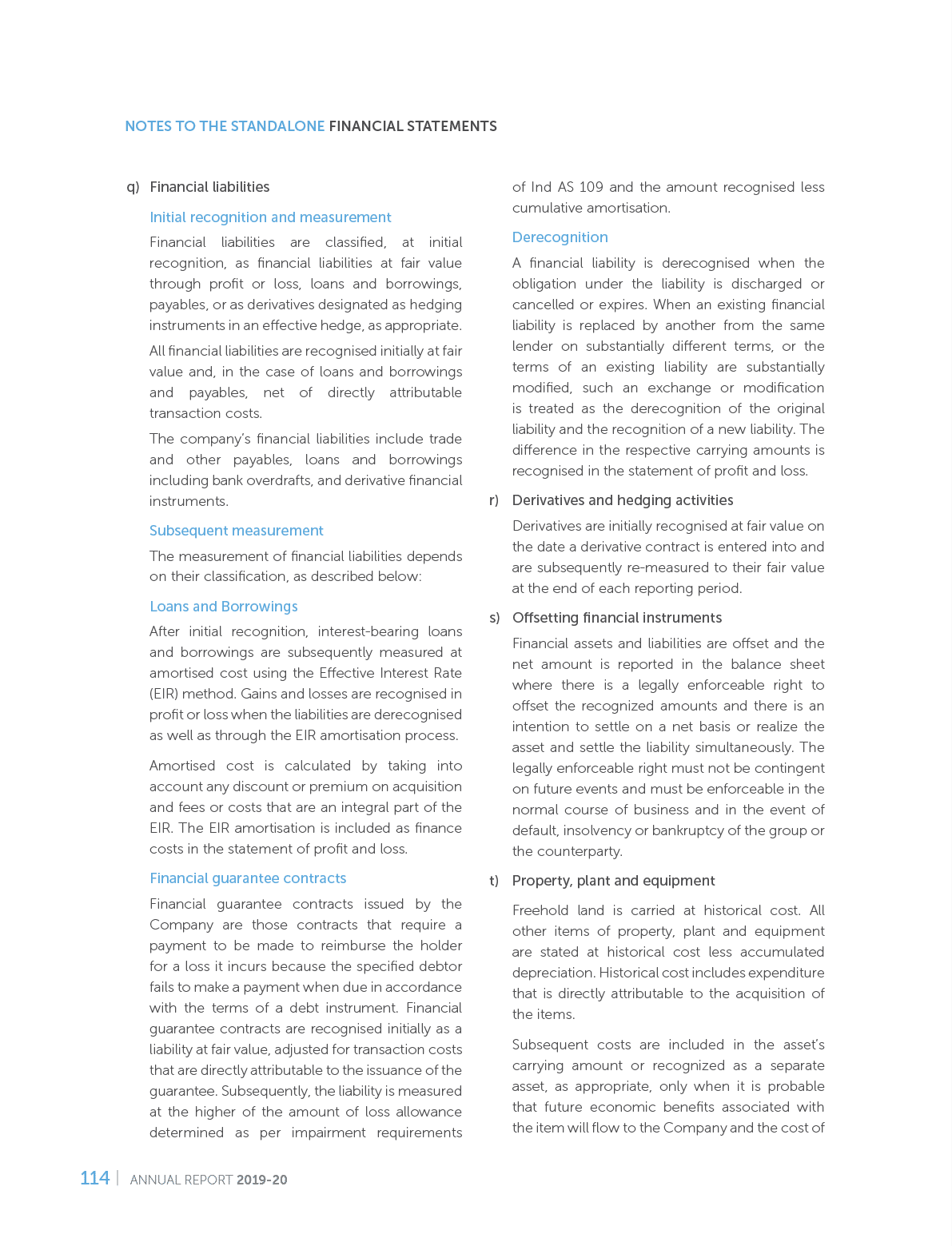 NOTES TO THE STANDALONE FINANCIAL STATEMENTS

q) Financial liabilities

Initial recognition and measurement

Financial liabilities are classified, at initial recognition, as financial liabilities at fair value through profit or loss, loans and borrowings, payables, or as derivatives designated as hedging instruments in an effective hedge, as appropriate.

All financial liabilities are recognised initially at fair value and, in the case of loans and borrowings and payables, net of directly attributable transaction costs.

The company's financial liabilities include trade and other payables, loans and borrowings including bank overdrafts, and derivative financial instruments.

Subsequent measurement

The measurement of financial liabilities depends on their classification, as described below:

Loans and Borrowings

After initial recognition, interest-bearing loans and borrowings are subsequently measured at amortised cost using the Effective Interest Rate (EIR) method. Gains and losses are recognised in profit or loss when the liabilities are derecognised as well as through the EIR amortisation process.

Amortised cost is calculated by taking into account any discount or premium on acquisition and fees or costs that are an integral part of the EIR. The EIR amortisation is included as finance costs in the statement of profit and loss.

Financial guarantee contracts

Financial guarantee contracts issued by the Company are those contracts that require a payment to be made to reimburse the holder for a loss it incurs because the specified debtor fails to make a payment when due in accordance with the terms of a debt instrument. Financial guarantee contracts are recognised initially as a liability at fair value, adjusted for transaction costs that are directly attributable to the issuance of the guarantee. Subsequently, the liability is measured at the higher of the amount of loss allowance determined as per impairment requirements of Ind AS 109 and the amount recognised less cumulative amortisation.

Derecognition

A financial liability is derecognised when the obligation under the liability is discharged or cancelled or expires. When an existing financial liability is replaced by another from the same lender on substantially different terms, or the terms of an existing liability are substantially modified, such an exchange or modification is treated as the derecognition of the original liability and the recognition of a new liability. The difference in the respective carrying amounts is recognised in the statement of profit and loss.

r) Derivatives and hedging activities

Derivatives are initially recognised at fair value on the date a derivative contract is entered into and are subsequently re-measured to their fair value at the end of each reporting period.

s) Offsetting financial instruments

Financial assets and liabilities are offset and the net amount is reported in the balance sheet where there is a legally enforceable right to offset the recognized amounts and there is an intention to settle on a net basis or realize the asset and settle the liability simultaneously. The legally enforceable right must not be contingent on future events and must be enforceable in the normal course of business and in the event of default, insolvency or bankruptcy of the group or the counterparty.

t) Property, plant and equipment

Freehold land is carried at historical cost. All other items of property, plant and equipment are stated at historical cost less accumulated depreciation. Historical cost includes expenditure that is directly attributable to the acquisition of the items.

Subsequent costs are included in the asset's carrying amount or recognized as a separate asset, as appropriate, only when it is probable that future economic benefits associated with the item will flow to the Company and the cost of

114 | ANNUAL REPORT 2019-20